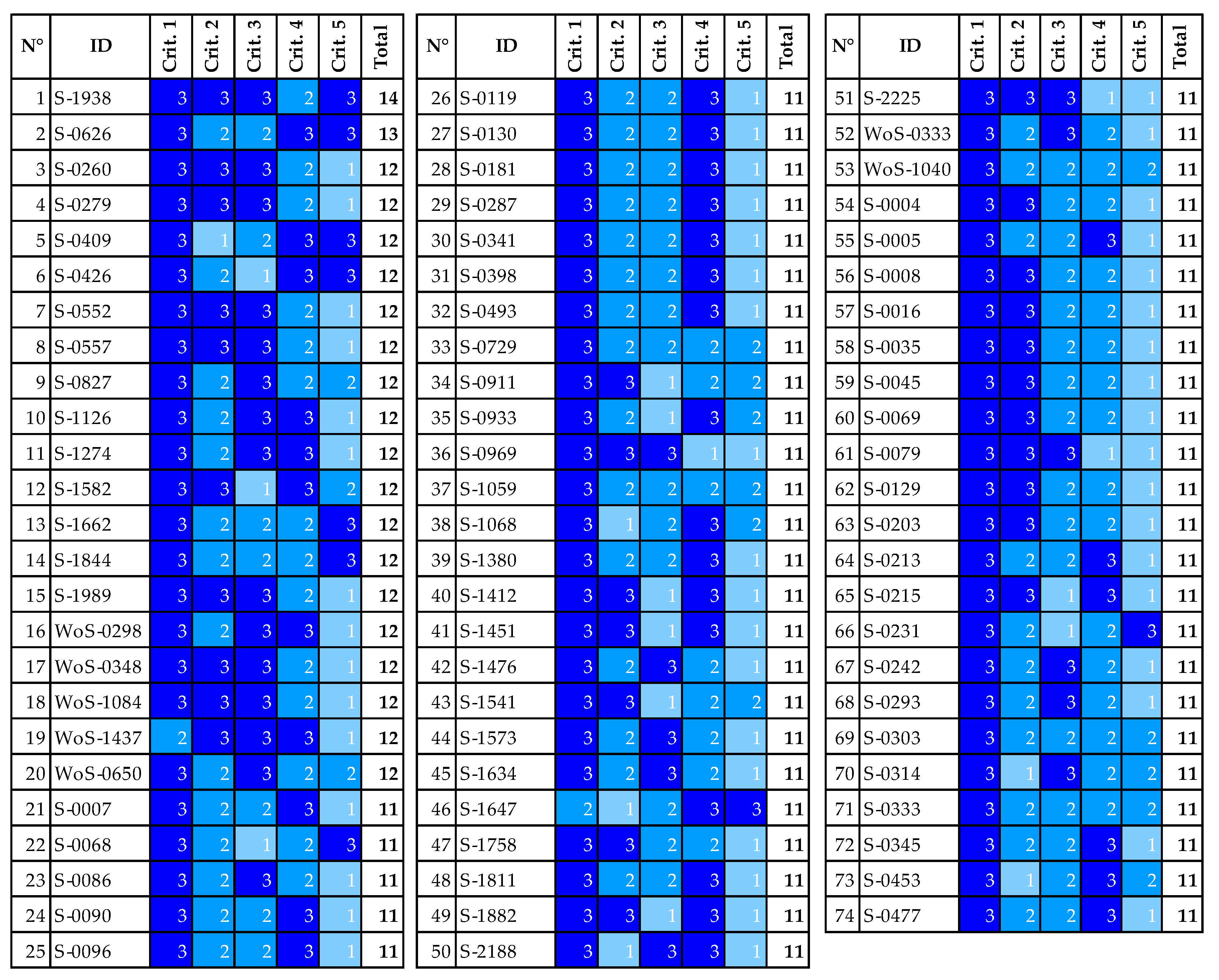 | N° | ID | Crit. 1 | Crit. 2 | Crit. 3 | Crit. 4 | Crit. 5 | Total |
|---|---|---|---|---|---|---|---|
| 1 | S-1938 | 3 | 3 | 3 | 2 | 3 | 14 |
| 2 | S-0626 | 3 | 2 | 2 | 3 | 3 | 13 |
| 3 | S-0260 | 3 | 3 | 3 | 2 | 1 | 12 |
| 4 | S-0279 | 3 | 3 | 3 | 2 | 1 | 12 |
| 5 | S-0409 | 3 | 1 | 2 | 3 | 3 | 12 |
| 6 | S-0426 | 3 | 2 | 1 | 3 | 3 | 12 |
| 7 | S-0552 | 3 | 3 | 3 | 2 | 1 | 12 |
| 8 | S-0557 | 3 | 3 | 3 | 2 | 1 | 12 |
| 9 | S-0827 | 3 | 2 | 3 | 2 | 2 | 12 |
| 10 | S-1126 | 3 | 2 | 3 | 3 | 1 | 12 |
| 11 | S-1274 | 3 | 2 | 3 | 3 | 1 | 12 |
| 12 | S-1582 | 3 | 3 | 1 | 3 | 2 | 12 |
| 13 | S-1662 | 3 | 2 | 2 | 2 | 3 | 12 |
| 14 | S-1844 | 3 | 2 | 2 | 2 | 3 | 12 |
| 15 | S-1989 | 3 | 3 | 3 | 2 | 1 | 12 |
| 16 | WoS-0298 | 3 | 2 | 3 | 3 | 1 | 12 |
| 17 | WoS-0348 | 3 | 3 | 3 | 2 | 1 | 12 |
| 18 | WoS-1084 | 3 | 3 | 3 | 2 | 1 | 12 |
| 19 | WoS-1437 | 2 | 3 | 3 | 3 | 1 | 12 |
| 20 | WoS-0650 | 3 | 2 | 3 | 2 | 2 | 12 |
| 21 | S-0007 | 3 | 2 | 2 | 3 | 1 | 11 |
| 22 | S-0068 | 3 | 2 | 1 | 2 | 3 | 11 |
| 23 | S-0086 | 3 | 2 | 3 | 2 | 1 | 11 |
| 24 | S-0090 | 3 | 2 | 2 | 3 | 1 | 11 |
| 25 | S-0096 | 3 | 2 | 2 | 3 | 1 | 11 |

| N° | ID | Crit. 1 | Crit. 2 | Crit. 3 | Crit. 4 | Crit. 5 | Total |
|---|---|---|---|---|---|---|---|
| 26 | S-0119 | 3 | 2 | 2 | 3 | 1 | 11 |
| 27 | S-0130 | 3 | 2 | 2 | 3 | 1 | 11 |
| 28 | S-0181 | 3 | 2 | 2 | 3 | 1 | 11 |
| 29 | S-0287 | 3 | 2 | 2 | 3 | 1 | 11 |
| 30 | S-0341 | 3 | 2 | 2 | 3 | 1 | 11 |
| 31 | S-0398 | 3 | 2 | 2 | 3 | 1 | 11 |
| 32 | S-0493 | 3 | 2 | 2 | 3 | 1 | 11 |
| 33 | S-0729 | 3 | 2 | 2 | 2 | 2 | 11 |
| 34 | S-0911 | 3 | 3 | 1 | 2 | 2 | 11 |
| 35 | S-0933 | 3 | 2 | 1 | 3 | 2 | 11 |
| 36 | S-0969 | 3 | 3 | 3 | 1 | 1 | 11 |
| 37 | S-1059 | 3 | 2 | 2 | 2 | 2 | 11 |
| 38 | S-1068 | 3 | 1 | 2 | 3 | 2 | 11 |
| 39 | S-1380 | 3 | 2 | 2 | 3 | 1 | 11 |
| 40 | S-1412 | 3 | 3 | 1 | 3 | 1 | 11 |
| 41 | S-1451 | 3 | 3 | 1 | 3 | 1 | 11 |
| 42 | S-1476 | 3 | 2 | 3 | 2 | 1 | 11 |
| 43 | S-1541 | 3 | 3 | 1 | 2 | 2 | 11 |
| 44 | S-1573 | 3 | 2 | 3 | 2 | 1 | 11 |
| 45 | S-1634 | 3 | 2 | 3 | 2 | 1 | 11 |
| 46 | S-1647 | 2 | 1 | 2 | 3 | 3 | 11 |
| 47 | S-1758 | 3 | 3 | 2 | 2 | 1 | 11 |
| 48 | S-1811 | 3 | 2 | 2 | 3 | 1 | 11 |
| 49 | S-1882 | 3 | 3 | 1 | 3 | 1 | 11 |
| 50 | S-2188 | 3 | 1 | 3 | 3 | 1 | 11 |

| N° | ID | Crit. 1 | Crit. 2 | Crit. 3 | Crit. 4 | Crit. 5 | Total |
|---|---|---|---|---|---|---|---|
| 51 | S-2225 | 3 | 3 | 3 | 1 | 1 | 11 |
| 52 | WoS-0333 | 3 | 2 | 3 | 2 | 1 | 11 |
| 53 | WoS-1040 | 3 | 2 | 2 | 2 | 2 | 11 |
| 54 | S-0004 | 3 | 3 | 2 | 2 | 1 | 11 |
| 55 | S-0005 | 3 | 2 | 2 | 3 | 1 | 11 |
| 56 | S-0008 | 3 | 3 | 2 | 2 | 1 | 11 |
| 57 | S-0016 | 3 | 3 | 2 | 2 | 1 | 11 |
| 58 | S-0035 | 3 | 3 | 2 | 2 | 1 | 11 |
| 59 | S-0045 | 3 | 3 | 2 | 2 | 1 | 11 |
| 60 | S-0069 | 3 | 3 | 2 | 2 | 1 | 11 |
| 61 | S-0079 | 3 | 3 | 3 | 1 | 1 | 11 |
| 62 | S-0129 | 3 | 3 | 2 | 2 | 1 | 11 |
| 63 | S-0203 | 3 | 3 | 2 | 2 | 1 | 11 |
| 64 | S-0213 | 3 | 2 | 2 | 3 | 1 | 11 |
| 65 | S-0215 | 3 | 3 | 1 | 3 | 1 | 11 |
| 66 | S-0231 | 3 | 2 | 1 | 2 | 3 | 11 |
| 67 | S-0242 | 3 | 2 | 3 | 2 | 1 | 11 |
| 68 | S-0293 | 3 | 2 | 3 | 2 | 1 | 11 |
| 69 | S-0303 | 3 | 2 | 2 | 2 | 2 | 11 |
| 70 | S-0314 | 3 | 1 | 3 | 2 | 2 | 11 |
| 71 | S-0333 | 3 | 2 | 2 | 2 | 2 | 11 |
| 72 | S-0345 | 3 | 2 | 2 | 3 | 1 | 11 |
| 73 | S-0453 | 3 | 1 | 2 | 3 | 2 | 11 |
| 74 | S-0477 | 3 | 2 | 2 | 3 | 1 | 11 |